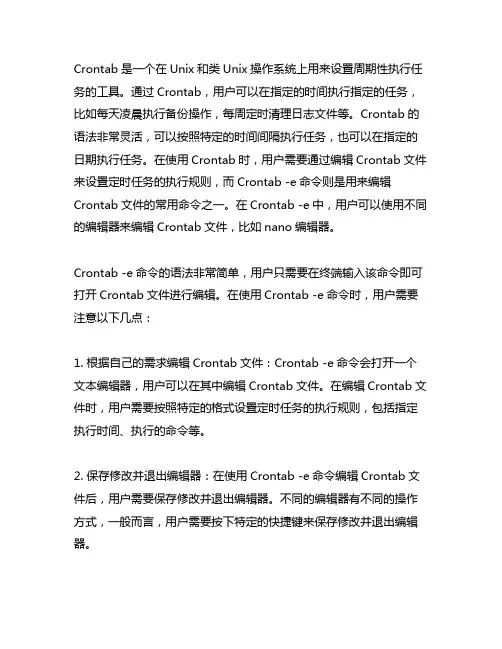 Crontab 是一个在 Unix 和类 Unix 操作系统上用来设置周期性执行任务的工具。通过 Crontab，用户可以在指定的时间执行指定的任务，比如每天凌晨执行备份操作，每周定时清理日志文件等。Crontab 的语法非常灵活，可以按照特定的时间间隔执行任务，也可以在指定的日期执行任务。在使用 Crontab 时，用户需要通过编辑 Crontab 文件来设置定时任务的执行规则，而 Crontab -e 命令则是用来编辑 Crontab 文件的常用命令之一。在 Crontab -e 中，用户可以使用不同的编辑器来编辑 Crontab 文件，比如 nano 编辑器。

Crontab -e 命令的语法非常简单，用户只需要在终端输入该命令即可打开 Crontab 文件进行编辑。在使用 Crontab -e 命令时，用户需要注意以下几点：

1. 根据自己的需求编辑 Crontab 文件：Crontab -e 命令会打开一个文本编辑器，用户可以在其中编辑 Crontab 文件。在编辑 Crontab 文件时，用户需要按照特定的格式设置定时任务的执行规则，包括指定执行时间、执行的命令等。

2. 保存修改并退出编辑器：在使用 Crontab -e 命令编辑 Crontab 文件后，用户需要保存修改并退出编辑器。不同的编辑器有不同的操作方式，一般而言，用户需要按下特定的快捷键来保存修改并退出编辑器。